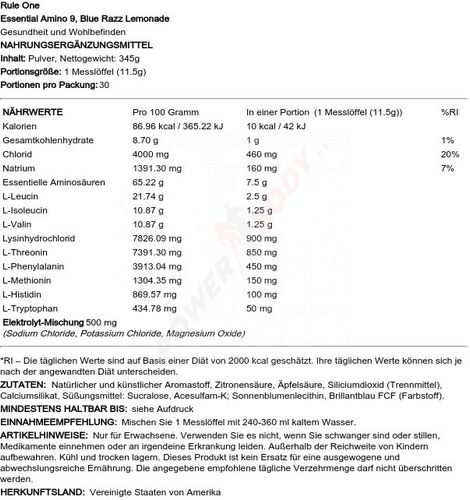 Rule One
Essential Amino 9, Blue Razz Lemonade
Gesundheit und Wohlbefinden
NAHRUNGSERGÄNZUNGSMITTEL
Inhalt: Pulver, Nettogewicht: 345g
Portionsgröße: 1 Messlöffel (11.5g)
Portionen pro Packung: 30

| NÄHRWERTE | Pro 100 Gramm | In einer Portion (1 Messlöffel (11.5g)) | %RI |
|---|---|---|---|
| Kalorien | 86.96 kcal / 365.22 kJ | 10 kcal / 42 kJ | |
| Gesamtkohlenhydrate | 8.70 g | 1 g | 1% |
| Chlorid | 4000 mg | 460 mg | 20% |
| Natrium | 1391.30 mg | 160 mg | 7% |
| Essentielle Aminosäuren | 65.22 g | 7.5 g | |
| L-Leucin | 21.74 g | 2.5 g | |
| L-Isoleucin | 10.87 g | 1.25 g | |
| L-Valin | 10.87 g | 1.25 g | |
| Lysinhydrochlorid | 7826.09 mg | 900 mg | |
| L-Threonin | 7391.30 mg | 850 mg | |
| L-Phenylalanin | 3913.04 mg | 450 mg | |
| L-Methionin | 1304.35 mg | 150 mg | |
| L-Histidin | 869.57 mg | 100 mg | |
| L-Tryptophan | 434.78 mg | 50 mg | |

Elektrolyt-Mischung 500 mg
(Sodium Chloride, Potassium Chloride, Magnesium Oxide)

*RI – Die täglichen Werte sind auf Basis einer Diät von 2000 kcal geschätzt. Ihre täglichen Werte können sich je nach der angewandten Diät unterscheiden.

ZUTATEN: Natürlicher und künstlicher Aromastoff, Zitronensäure, Äpfelsäure, Siliciumdioxid (Trennmittel), Calciumsilikat, Süßungsmittel: Sucralose, Acesulfam-K; Sonnenblumenlecithin, Brillantblau FCF (Farbstoff).

MINDESTENS HALTBAR BIS: siehe Aufdruck

EINNAHMEEMPFEHLUNG: Mischen Sie 1 Messlöffel mit 240-360 ml kaltem Wasser.

ARTIKELHINWEISE: Nur für Erwachsene. Verwenden Sie es nicht, wenn Sie schwanger sind oder stillen, Medikamente einnehmen oder an irgendeine Erkrankung leiden. Außerhalb der Reichweite von Kindern aufbewahren. Kühl und trocken lagern. Dieses Produkt ist kein Ersatz für eine ausgewogene und abwechslungsreiche Ernährung. Die angegebene empfohlene tägliche Verzehrmenge darf nicht überschritten werden.

HERKUNFTSLAND: Vereinigte Staaten von Amerika